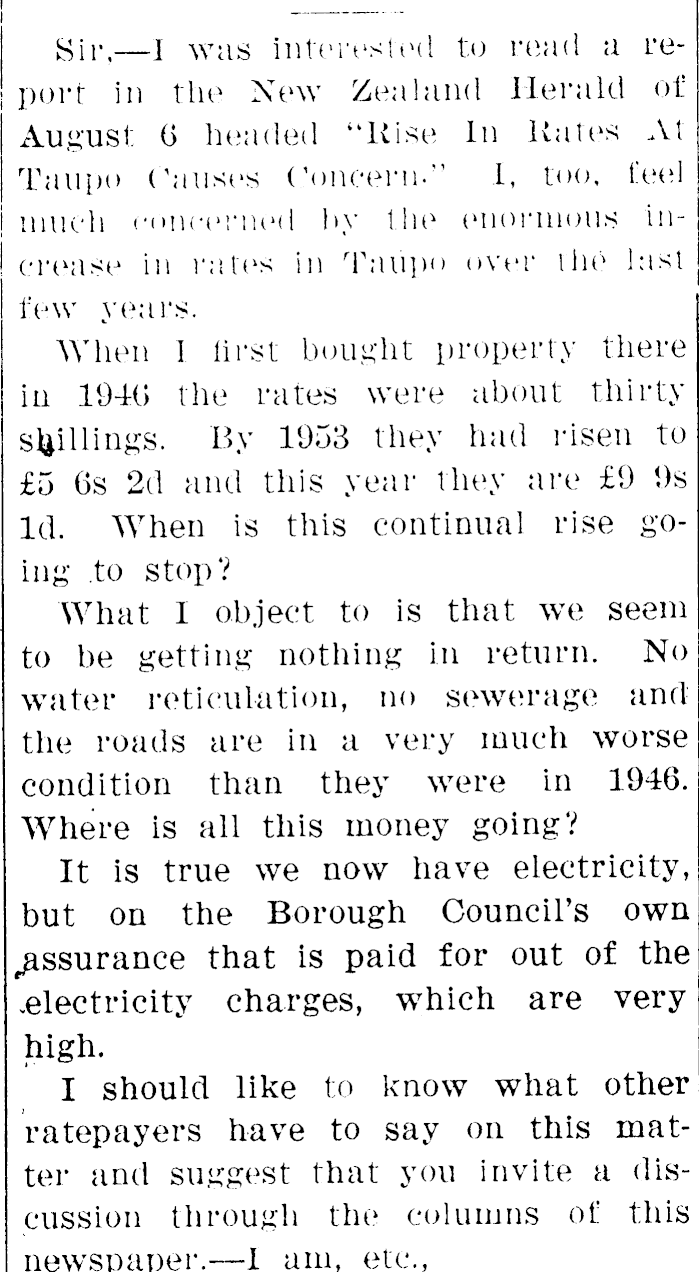 Sir,—I was interested to read a report in the New Zealand Herald of August 6 headed "Rise In Rates At Taupo Causes Concern." I, too, feel much concerned by the enormous increase in rates in Taupo over the last few years.

When I first bought property there in 1946 the rates were about thirty shillings. By 1953 they had risen to £5 6s 2d and this year they are £9 9s 1d. When is this continual rise going to stop?

What I object to is that we seem to be getting nothing in return. No water reticulation, no sewerage and the roads are in a very much worse condition than they were in 1946. Where is all this money going?

It is true we now have electricity, but on the Borough Council's own assurance that is paid for out of the electricity charges, which are very high.

I should like to know what other ratepayers have to say on this matter and suggest that you invite a discussion through the columns of this newspaper.—I am, etc.,